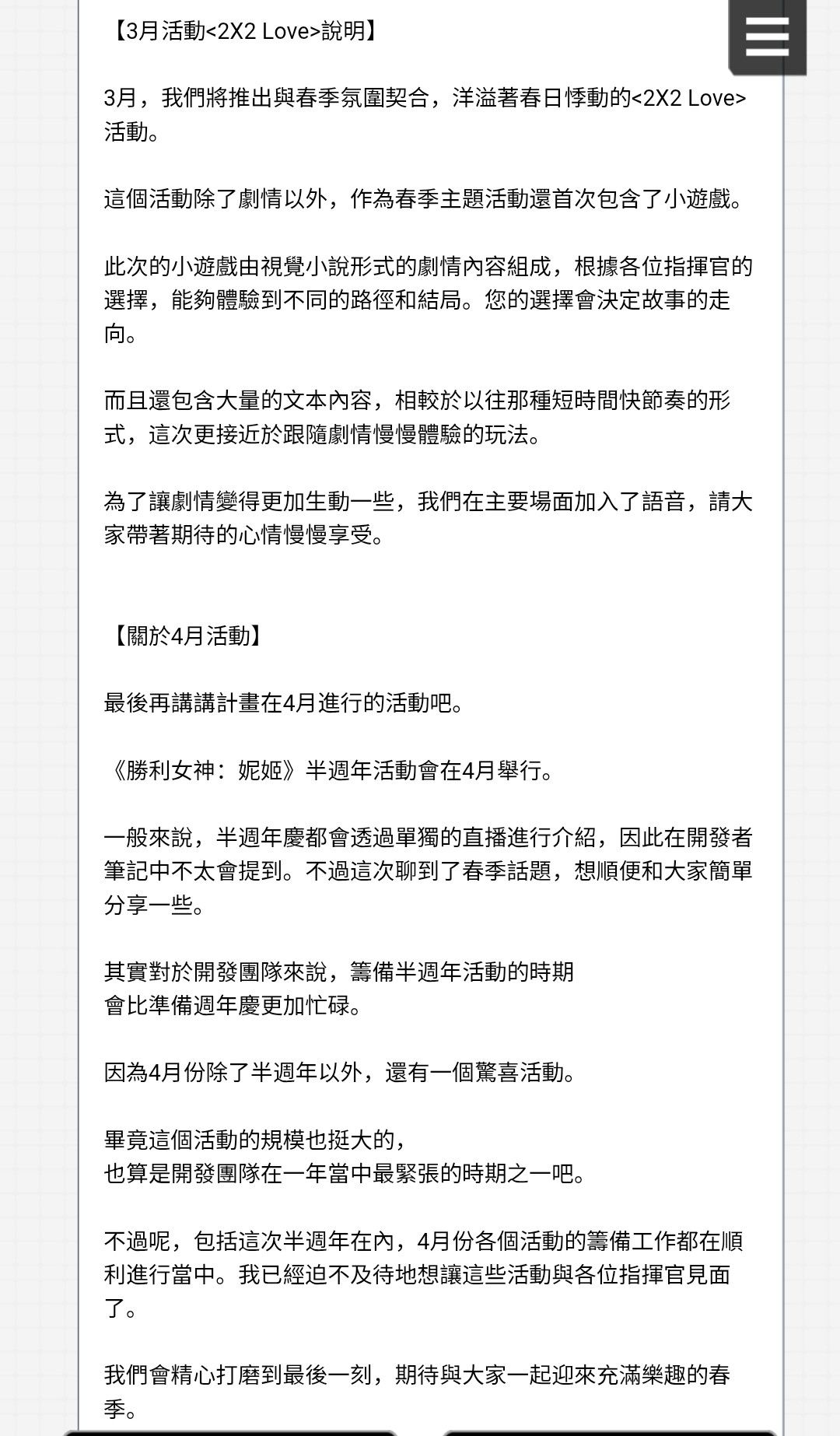 【3月活動<2X2 Love>說明】

3月，我們將推出與春季氛圍契合，洋溢著春日悸動的<2X2 Love>活動。

這個活動除了劇情以外，作為春季主題活動還首次包含了小遊戲。

此次的小遊戲由視覺小說形式的劇情內容組成，根據各位指揮官的選擇，能夠體驗到不同的路徑和結局。您的選擇會決定故事的走向。

而且還包含大量的文本內容，相較於以往那種短時間快節奏的形式，這次更接近於跟隨劇情慢慢體驗的玩法。

為了讓劇情變得更加生動一些，我們在主要場面加入了語音，請大家帶著期待的心情慢慢享受。

【關於4月活動】

最後再講講計畫在4月進行的活動吧。

《勝利女神：妮姬》半週年活動會在4月舉行。

一般來說，半週年慶都會透過單獨的直播進行介紹，因此在開發者筆記中不太會提到。不過這次聊到了春季話題，想順便和大家簡單分享一些。

其實對於開發團隊來說，籌備半週年活動的時期
會比準備週年慶更加忙碌。

因為4月份除了半週年以外，還有一個驚喜活動。

畢竟這個活動的規模也挺大的，
也算是開發團隊在一年當中最緊張的時期之一吧。

不過呢，包括這次半週年在內，4月份各個活動的籌備工作都在順利進行當中。我已經迫不及待地想讓這些活動與各位指揮官見面了。

我們會精心打磨到最後一刻，期待與大家一起迎來充滿樂趣的春季。